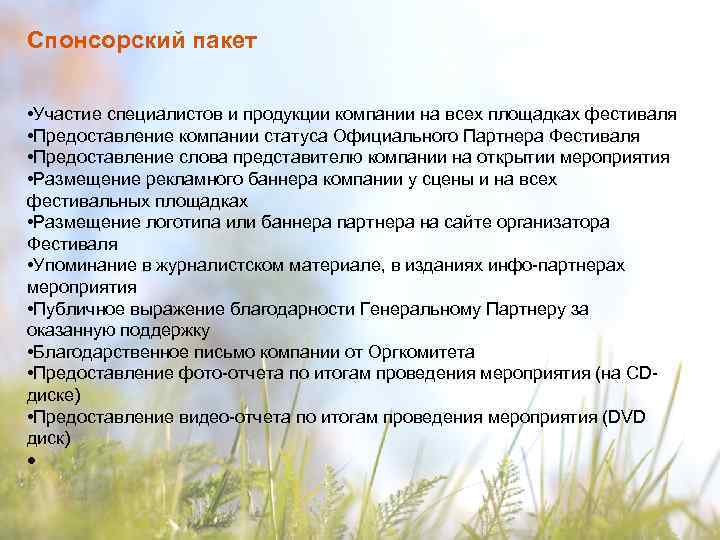 Спонсорский пакет

•Участие специалистов и продукции компании на всех площадках фестиваля
•Предоставление компании статуса Официального Партнера Фестиваля
•Предоставление слова представителю компании на открытии мероприятия
•Размещение рекламного баннера компании у сцены и на всех фестивальных площадках
•Размещение логотипа или баннера партнера на сайте организатора Фестиваля
•Упоминание в журналистском материале, в изданиях инфо-партнерах мероприятия
•Публичное выражение благодарности Генеральному Партнеру за оказанную поддержку
•Благодарственное письмо компании от Оргкомитета
•Предоставление фото-отчета по итогам проведения мероприятия (на CD-диске)
•Предоставление видео-отчета по итогам проведения мероприятия (DVD диск)
•